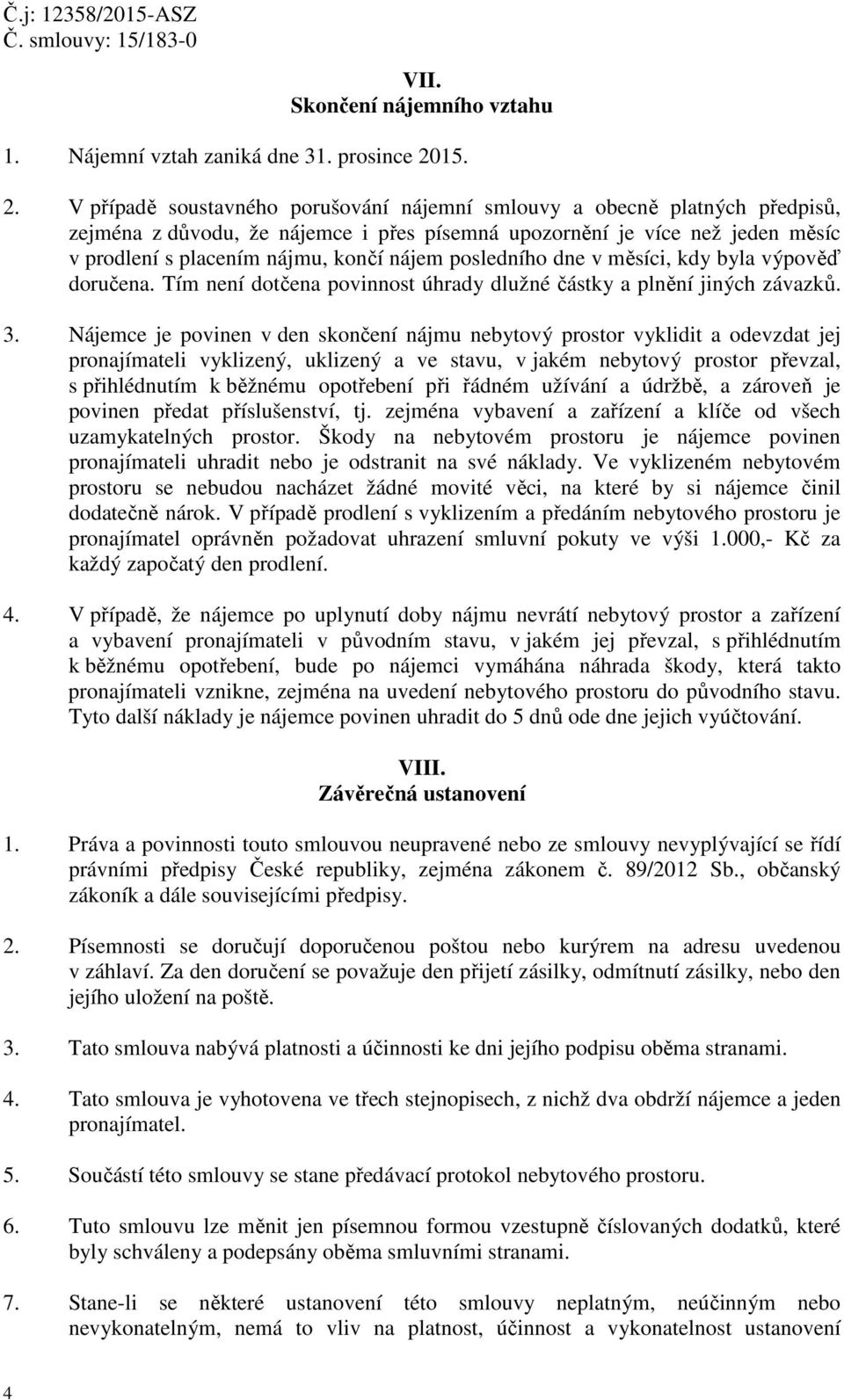 Č.j: 12358/2015-ASZ
Č. smlouvy: 15/183-0

VII.
Skončení nájemního vztahu

1. Nájemní vztah zaniká dne 31. prosince 2015.

2. V případě soustavného porušování nájemní smlouvy a obecně platných předpisů, zejména z důvodu, že nájemce i přes písemná upozornění je více než jeden měsíc v prodlení s placením nájmu, končí nájem posledního dne v měsíci, kdy byla výpověď doručena. Tím není dotčena povinnost úhrady dlužné částky a plnění jiných závazků.

3. Nájemce je povinen v den skončení nájmu nebytový prostor vyklidit a odevzdat jej pronajímateli vyklizený, uklizený a ve stavu, v jakém nebytový prostor převzal, s přihlédnutím k běžnému opotřebení při řádném užívání a údržbě, a zároveň je povinen předat příslušenství, tj. zejména vybavení a zařízení a klíče od všech uzamykatelných prostor. Škody na nebytovém prostoru je nájemce povinen pronajímateli uhradit nebo je odstranit na své náklady. Ve vyklizeném nebytovém prostoru se nebudou nacházet žádné movité věci, na které by si nájemce činil dodatečně nárok. V případě prodlení s vyklizením a předáním nebytového prostoru je pronajímatel oprávněn požadovat uhrazení smluvní pokuty ve výši 1.000,- Kč za každý započatý den prodlení.

4. V případě, že nájemce po uplynutí doby nájmu nevrátí nebytový prostor a zařízení a vybavení pronajímateli v původním stavu, v jakém jej převzal, s přihlédnutím k běžnému opotřebení, bude po nájemci vymáhána náhrada škody, která takto pronajímateli vznikne, zejména na uvedení nebytového prostoru do původního stavu. Tyto další náklady je nájemce povinen uhradit do 5 dnů ode dne jejich vyúčtování.

VIII.
Závěrečná ustanovení

1. Práva a povinnosti touto smlouvou neupravené nebo ze smlouvy nevyplývající se řídí právními předpisy České republiky, zejména zákonem č. 89/2012 Sb., občanský zákoník a dále souvisejícími předpisy.

2. Písemnosti se doručují doporučenou poštou nebo kurýrem na adresu uvedenou v záhlaví. Za den doručení se považuje den přijetí zásilky, odmítnutí zásilky, nebo den jejího uložení na poště.

3. Tato smlouva nabývá platnosti a účinnosti ke dni jejího podpisu oběma stranami.

4. Tato smlouva je vyhotovena ve třech stejnopisech, z nichž dva obdrží nájemce a jeden pronajímatel.

5. Součástí této smlouvy se stane předávací protokol nebytového prostoru.

6. Tuto smlouvu lze měnit jen písemnou formou vzestupně číslovaných dodatků, které byly schváleny a podepsány oběma smluvními stranami.

7. Stane-li se některé ustanovení této smlouvy neplatným, neúčinným nebo nevykonatelným, nemá to vliv na platnost, účinnost a vykonatelnost ustanovení

4